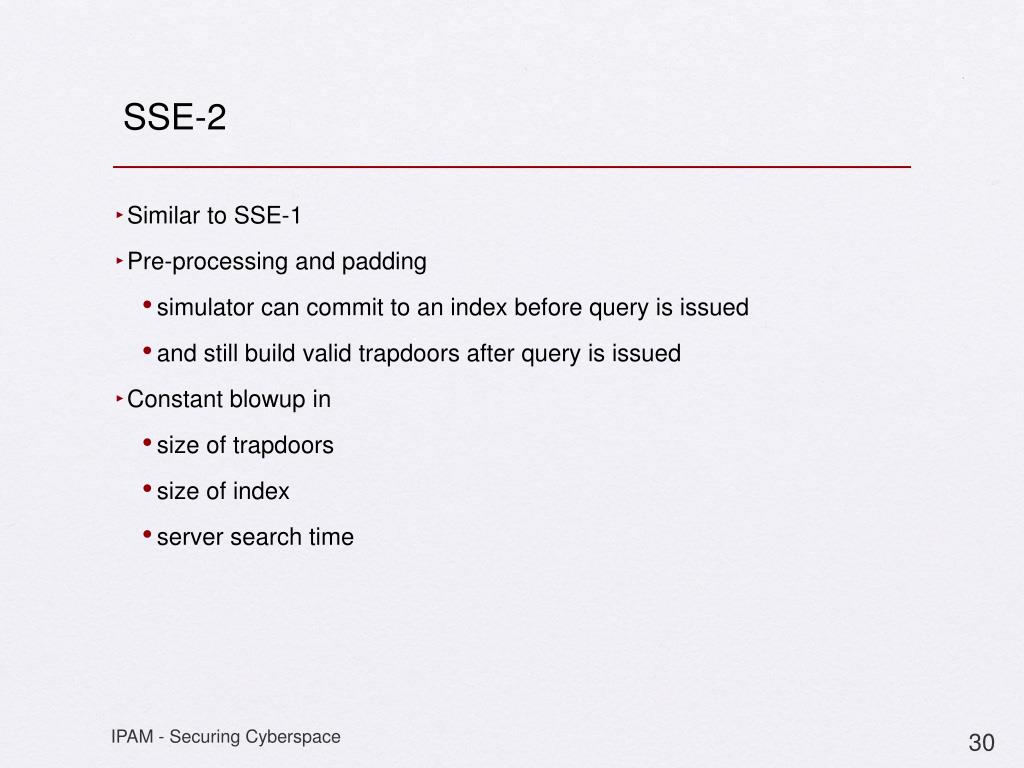 SSE-2

‣ Similar to SSE-1
‣ Pre-processing and padding
  • simulator can commit to an index before query is issued
  • and still build valid trapdoors after query is issued
‣ Constant blowup in
  • size of trapdoors
  • size of index
  • server search time

IPAM - Securing Cyberspace

30